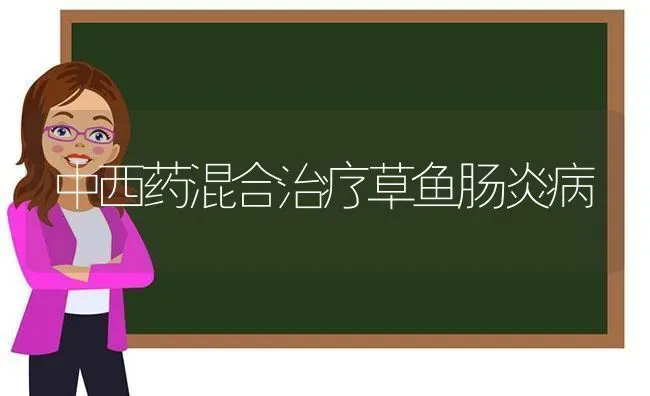 中西药混合治疗草鱼肠炎病